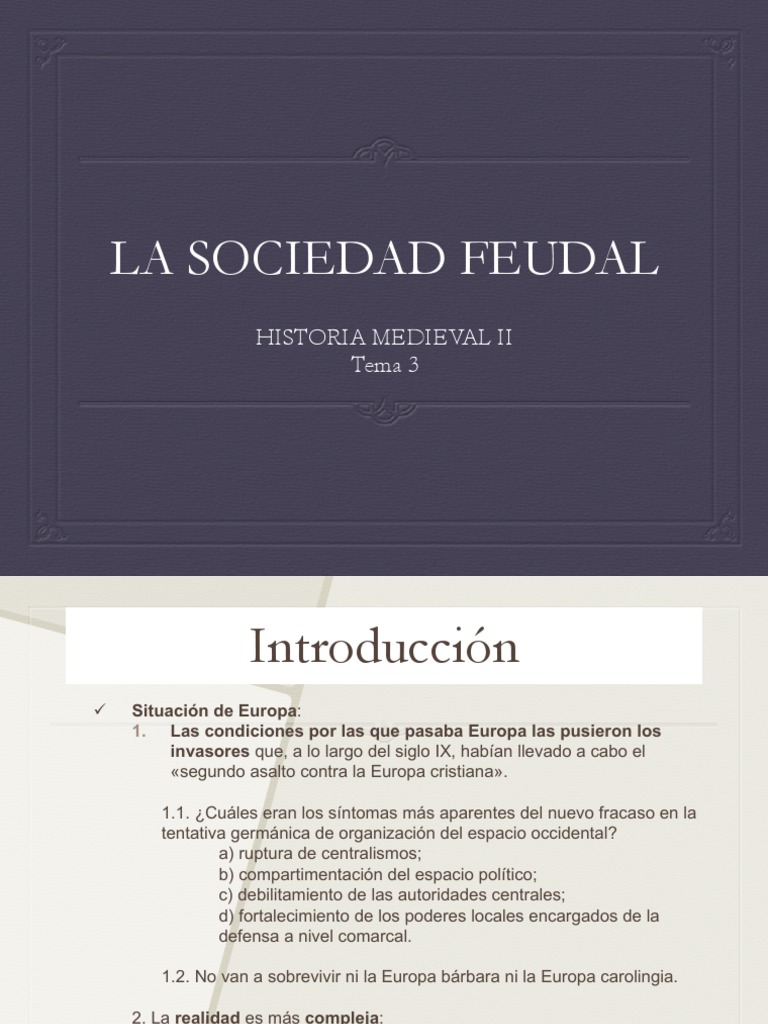 LA SOCIEDAD FEUDAL

HISTORIA MEDIEVAL II
Tema 3

Introducción

✓ Situación de Europa:
1. Las condiciones por las que pasaba Europa las pusieron los invasores que, a lo largo del siglo IX, habían llevado a cabo el «segundo asalto contra la Europa cristiana».

1.1. ¿Cuáles eran los síntomas más aparentes del nuevo fracaso en la tentativa germánica de organización del espacio occidental?
a) ruptura de centralismos;
b) compartimentación del espacio político;
c) debilitamiento de las autoridades centrales;
d) fortalecimiento de los poderes locales encargados de la defensa a nivel comarcal.

1.2. No van a sobrevivir ni la Europa bárbara ni la Europa carolingia.

2. La realidad es más compleja: